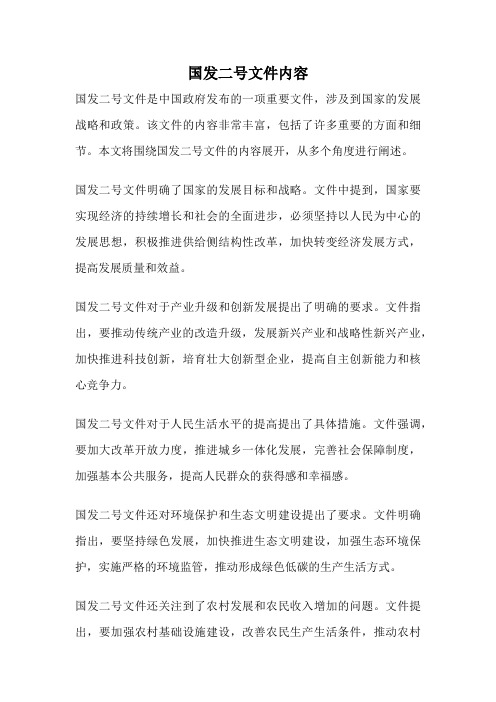 国发二号文件内容

国发二号文件是中国政府发布的一项重要文件，涉及到国家的发展战略和政策。该文件的内容非常丰富，包括了许多重要的方面和细节。本文将围绕国发二号文件的内容展开，从多个角度进行阐述。

国发二号文件明确了国家的发展目标和战略。文件中提到，国家要实现经济的持续增长和社会的全面进步，必须坚持以人民为中心的发展思想，积极推进供给侧结构性改革，加快转变经济发展方式，提高发展质量和效益。

国发二号文件对于产业升级和创新发展提出了明确的要求。文件指出，要推动传统产业的改造升级，发展新兴产业和战略性新兴产业，加快推进科技创新，培育壮大创新型企业，提高自主创新能力和核心竞争力。

国发二号文件对于人民生活水平的提高提出了具体措施。文件强调，要加大改革开放力度，推进城乡一体化发展，完善社会保障制度，加强基本公共服务，提高人民群众的获得感和幸福感。

国发二号文件还对环境保护和生态文明建设提出了要求。文件明确指出，要坚持绿色发展，加快推进生态文明建设，加强生态环境保护，实施严格的环境监管，推动形成绿色低碳的生产生活方式。

国发二号文件还关注到了农村发展和农民收入增加的问题。文件提出，要加强农村基础设施建设，改善农民生产生活条件，推动农村